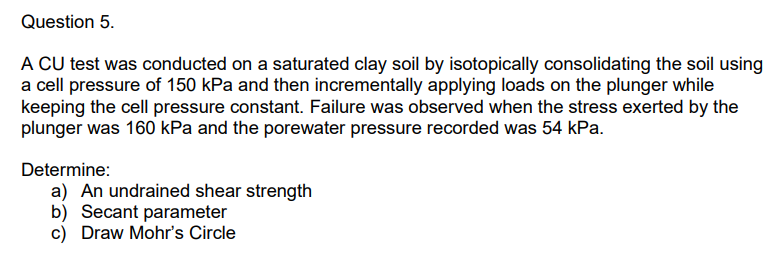 Question 5.

A CU test was conducted on a saturated clay soil by isotopically consolidating the soil using a cell pressure of 150 kPa and then incrementally applying loads on the plunger while keeping the cell pressure constant. Failure was observed when the stress exerted by the plunger was 160 kPa and the porewater pressure recorded was 54 kPa.

Determine:
a) An undrained shear strength
b) Secant parameter
c) Draw Mohr's Circle